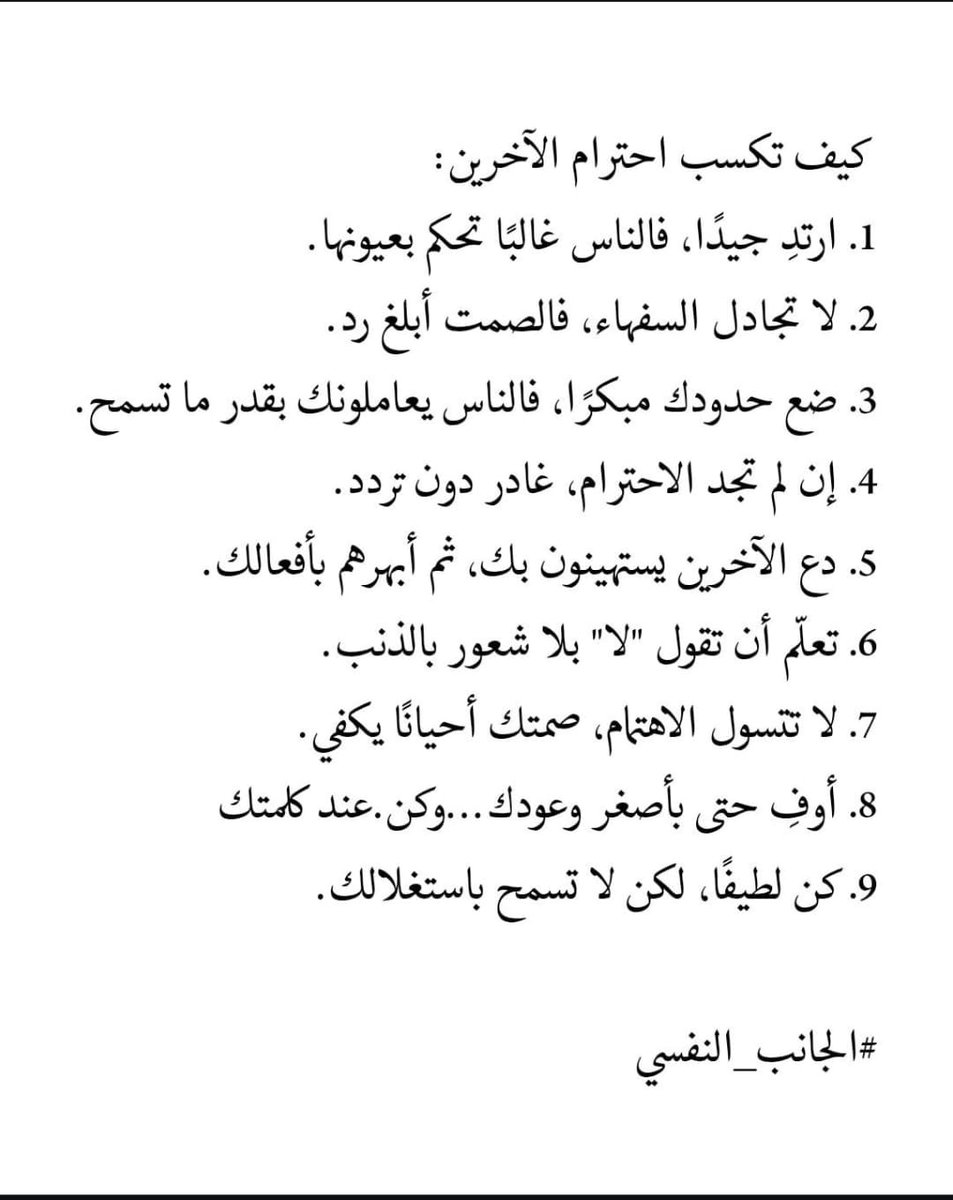 كيف تكسب احترام الآخرين:

1. ارتدِ جيدًا، فالناس غالبًا تحكم بعيونها.

2. لا تجادل السفهاء، فالصمت أبلغ رد.

3. ضع حدودك مبكرًا، فالناس يعاملونك بقدر ما تسمح.

4. إن لم تجد الاحترام، غادر دون تردد.

5. دع الآخرين يستهينون بك، ثم أبهرهم بأفعالك.

6. تعلّم أن تقول "لا" بلا شعور بالذنب.

7. لا تتسول الاهتمام، صمتك أحيانًا يكفي.

8. أوفِ حتى بأصغر وعودك...وكن.عند كلمتك

9. كن لطيفًا، لكن لا تسمح باستغلالك.

#الجانب_النفسي